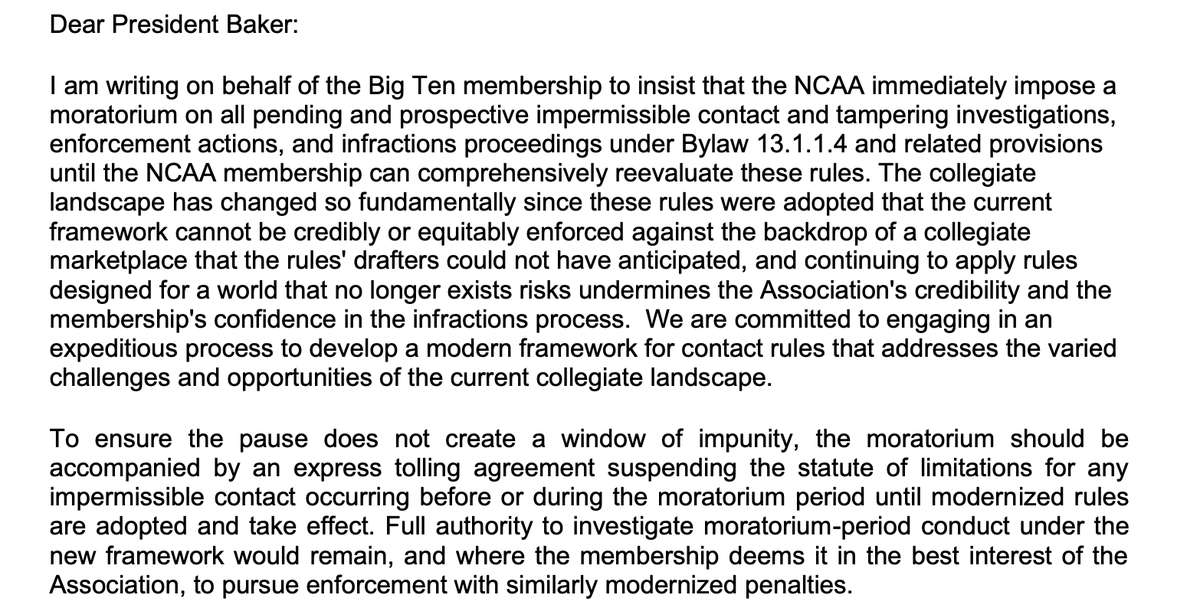 Dear President Baker:

I am writing on behalf of the Big Ten membership to insist that the NCAA immediately impose a moratorium on all pending and prospective impermissible contact and tampering investigations, enforcement actions, and infractions proceedings under Bylaw 13.1.1.4 and related provisions until the NCAA membership can comprehensively reevaluate these rules. The collegiate landscape has changed so fundamentally since these rules were adopted that the current framework cannot be credibly or equitably enforced against the backdrop of a collegiate marketplace that the rules' drafters could not have anticipated, and continuing to apply rules designed for a world that no longer exists risks undermines the Association's credibility and the membership's confidence in the infractions process. We are committed to engaging in an expeditious process to develop a modern framework for contact rules that addresses the varied challenges and opportunities of the current collegiate landscape.

To ensure the pause does not create a window of impunity, the moratorium should be accompanied by an express tolling agreement suspending the statute of limitations for any impermissible contact occurring before or during the moratorium period until modernized rules are adopted and take effect. Full authority to investigate moratorium-period conduct under the new framework would remain, and where the membership deems it in the best interest of the Association, to pursue enforcement with similarly modernized penalties.